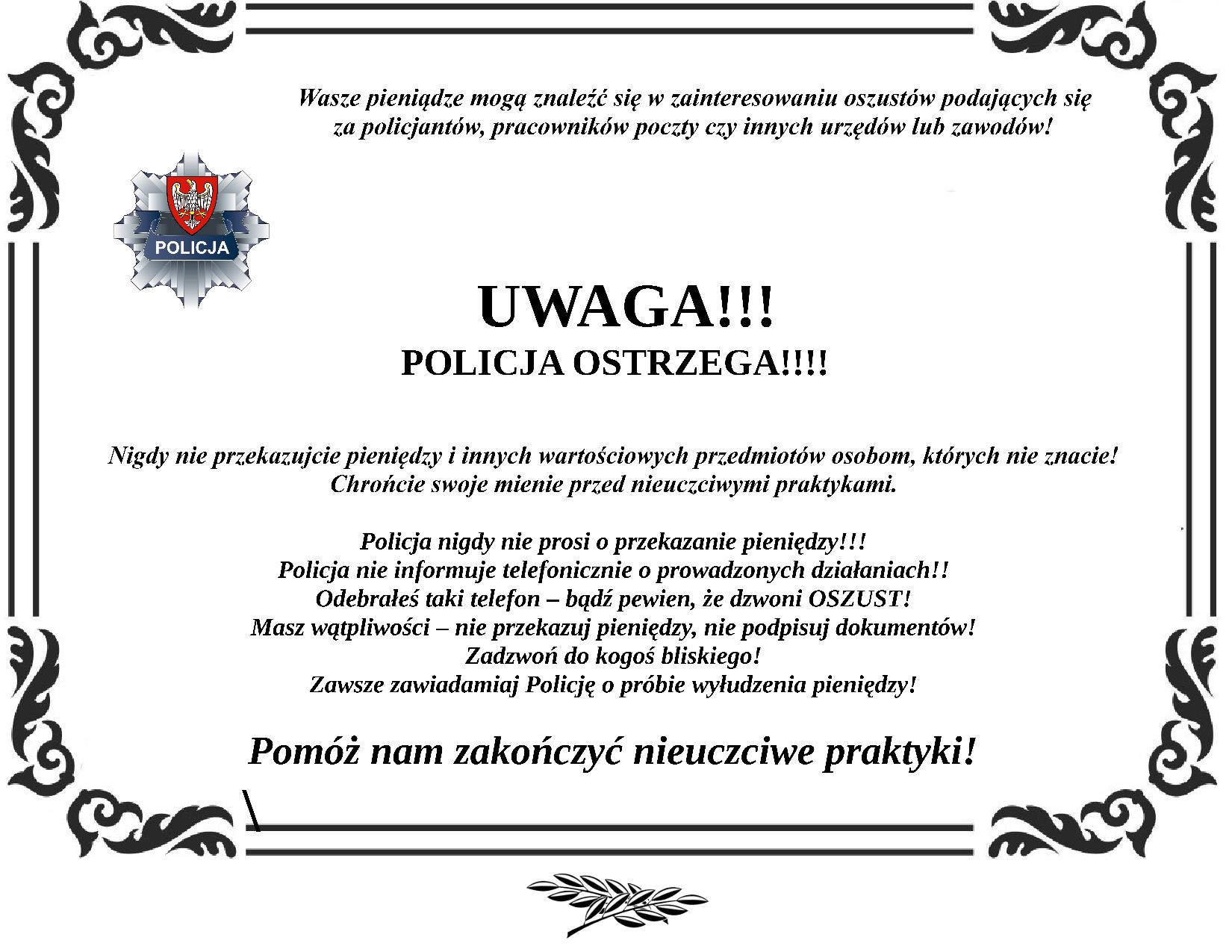 Wasze pieniądze mogą znaleźć się w zainteresowaniu oszustów podających się za policjantów, pracowników poczty czy innych urzędów lub zawodów!

POLICJA

UWAGA!!!
POLICJA OSTRZEGA!!!!

Nigdy nie przekazujcie pieniędzy i innych wartościowych przedmiotów osobom, których nie znacie!
Chrońcie swoje mienie przed nieuczciwymi praktykami.

Policja nigdy nie prosi o przekazanie pieniędzy!!!
Policja nie informuje telefonicznie o prowadzonych działaniach!!
Odebrałeś taki telefon – bądź pewien, że dzwoni OSZUST!
Masz wątpliwości – nie przekazuj pieniędzy, nie podpisuj dokumentów!
Zadzwoń do kogoś bliskiego!
Zawsze zawiadamiaj Policję o próbie wyłudzenia pieniędzy!

Pomóż nam zakończyć nieuczciwe praktyki!

\